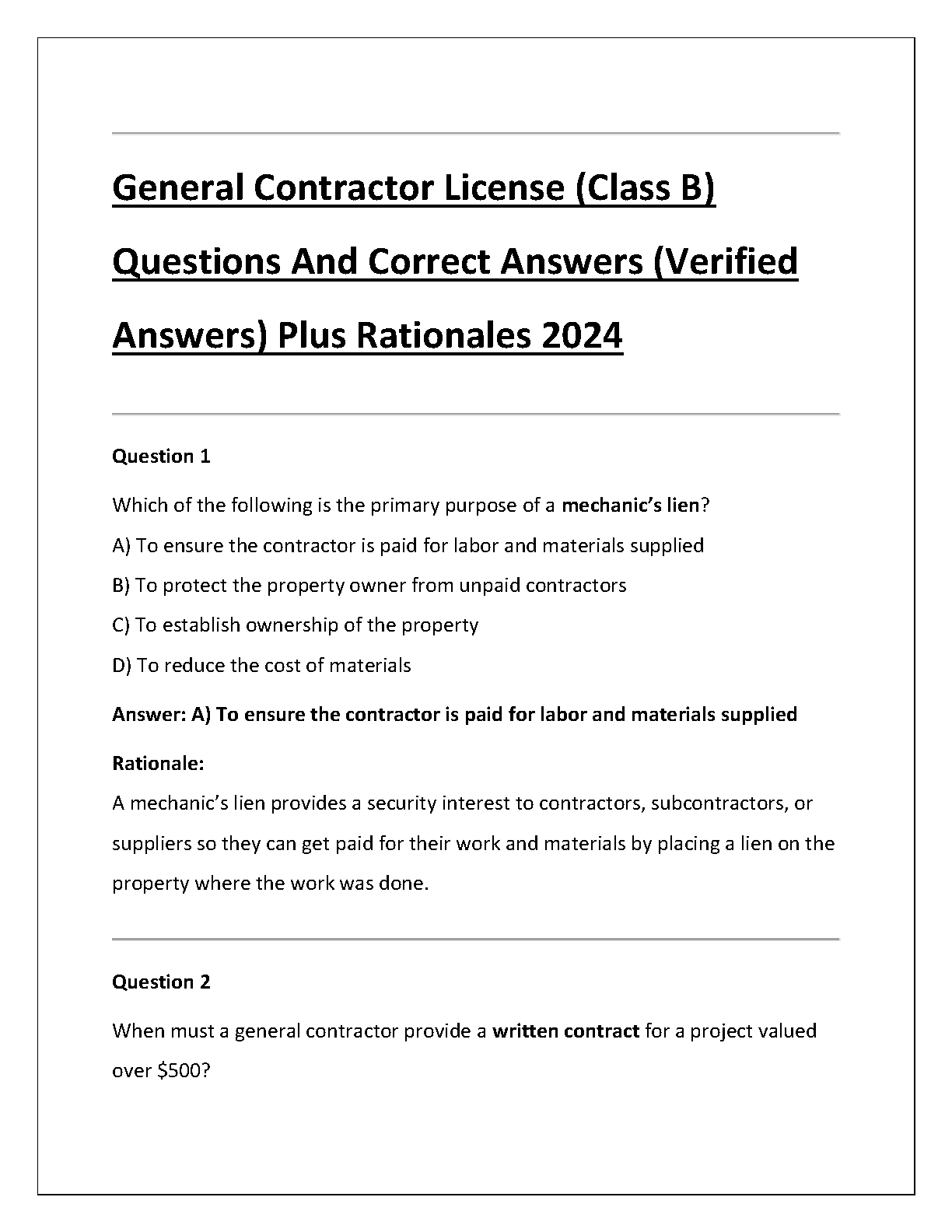 General Contractor License (Class B) Questions And Correct Answers (Verified Answers) Plus Rationales 2024

Question 1

Which of the following is the primary purpose of a mechanic's lien?

A) To ensure the contractor is paid for labor and materials supplied

B) To protect the property owner from unpaid contractors

C) To establish ownership of the property

D) To reduce the cost of materials

Answer: A) To ensure the contractor is paid for labor and materials supplied

Rationale:
A mechanic's lien provides a security interest to contractors, subcontractors, or suppliers so they can get paid for their work and materials by placing a lien on the property where the work was done.

Question 2

When must a general contractor provide a written contract for a project valued over \$500?